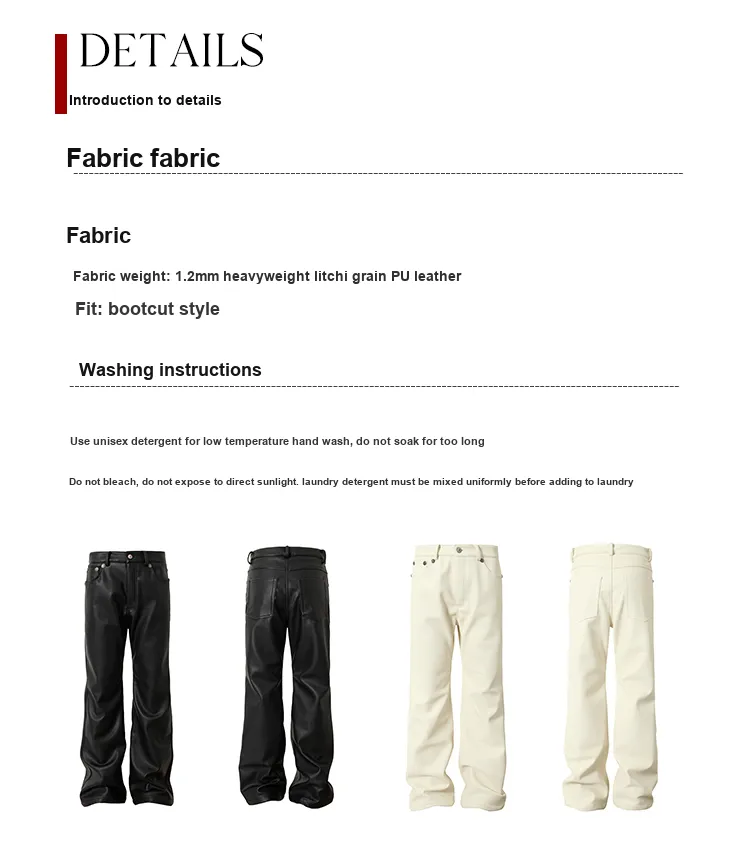 DETAILS
Introduction to details

Fabric fabric

Fabric

Fabric weight: 1.2mm heavyweight litchi grain PU leather

Fit: bootcut style

Washing instructions

Use unisex detergent for low temperature hand wash, do not soak for too long

Do not bleach, do not expose to direct sunlight. laundry detergent must be mixed uniformly before adding to laundry